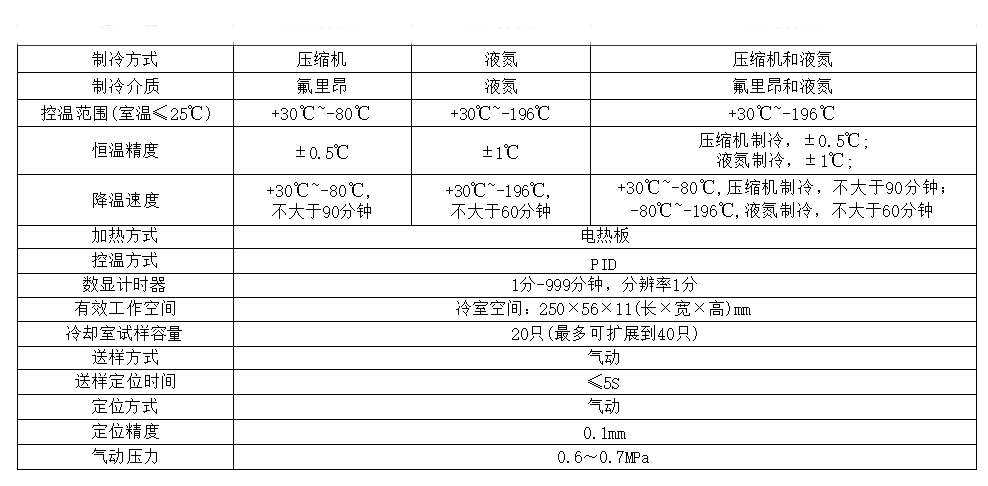 | 制冷方式 | 压缩机 | 液氮 | 压缩机和液氮 |
|---|---|---|---|
| 制冷介质 | 氟里昂 | 液氮 | 氟里昂和液氮 |
| 控温范围(室温≤25℃) | +30℃~-80℃ | +30℃~-196℃ | +30℃~-196℃ |
| 恒温精度 | ±0.5℃ | ±1℃ | 压缩机制冷，±0.5℃；液氮制冷，±1℃； |
| 降温速度 | +30℃~-80℃，不大于90分钟 | +30℃~-196℃，不大于60分钟 | +30℃~-80℃，压缩机制冷，不大于90分钟；-80℃~-196℃，液氮制冷，不大于60分钟 |
| 加热方式 | 电热板 | | |
| 控温方式 | PID | | |
| 数显计时器 | 1分-999分钟，分辨率1分 | | |
| 有效工作空间 | 冷室空间：250×56×11(长×宽×高)mm | | |
| 冷却室试样容量 | 20只(最多可扩展到40只) | | |
| 送样方式 | 气动 | | |
| 送样定位时间 | ≤5S | | |
| 定位方式 | 气动 | | |
| 定位精度 | 0.1mm | | |
| 气动压力 | 0.6~0.7MPa | | |